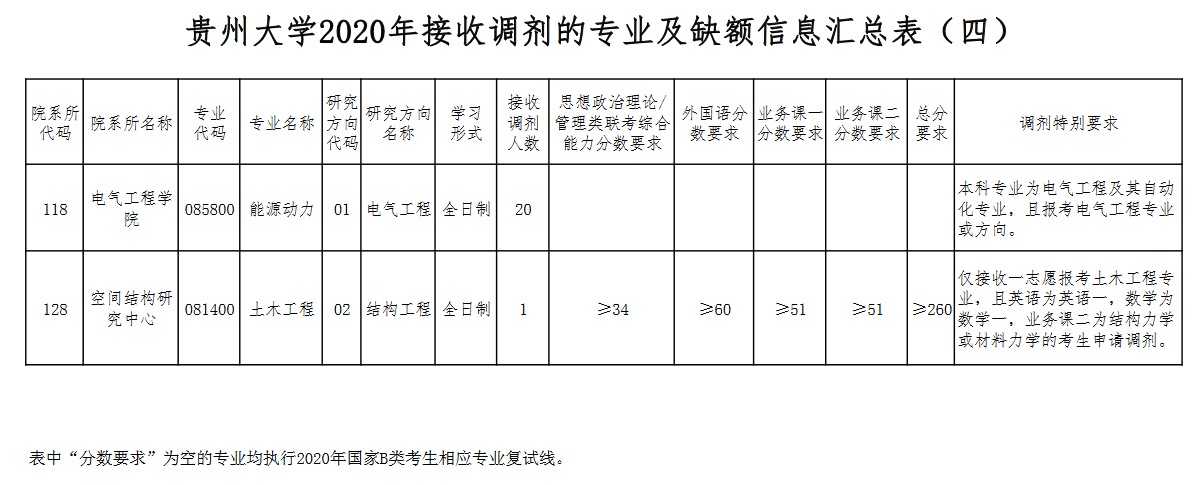 贵州大学2020年接收调剂的专业及缺额信息汇总表（四）

| 院系所代码 | 院系所名称 | 专业代码 | 专业名称 | 研究方向代码 | 研究方向名称 | 学习形式 | 接收调剂人数 | 思想政治理论/管理类联考综合能力分数要求 | 外国语分数要求 | 业务课一分数要求 | 业务课二分数要求 | 总分要求 | 调剂特别要求 |
|---|---|---|---|---|---|---|---|---|---|---|---|---|---|
| 118 | 电气工程学院 | 085800 | 能源动力 | 01 | 电气工程 | 全日制 | 20 | | | | | | 本科专业为电气工程及其自动化专业，且报考电气工程专业或方向。 |
| 128 | 空间结构研究中心 | 081400 | 土木工程 | 02 | 结构工程 | 全日制 | 1 | ≥34 | ≥60 | ≥51 | ≥51 | ≥260 | 仅接收一志愿报考土木工程专业，且英语为英语一，数学为数学一，业务课二为结构力学或材料力学的考生申请调剂。 |

表中“分数要求”为空的专业均执行2020年国家B类考生相应专业复试线。